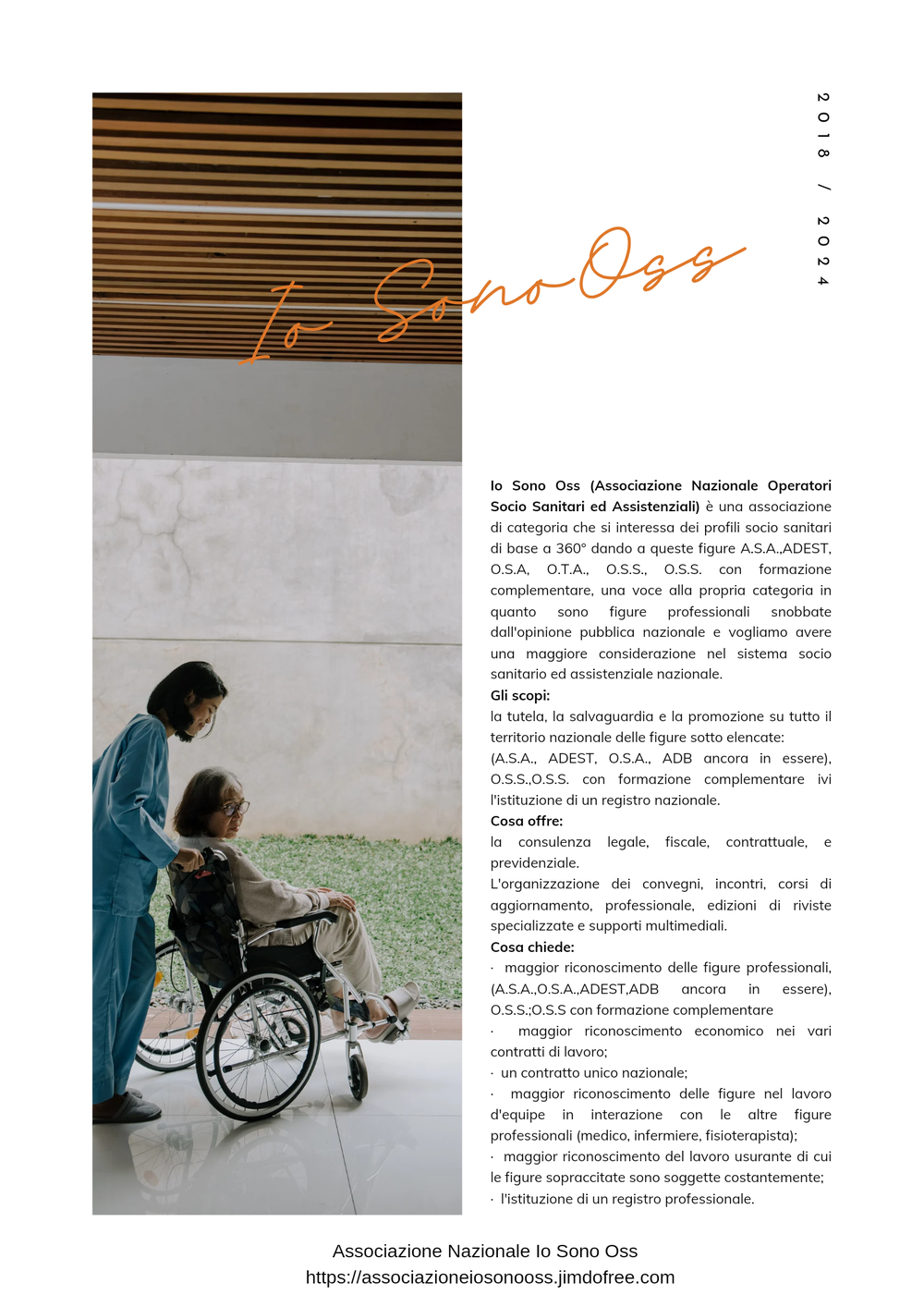 2018 / 2024

Io Sono Oss

Io Sono Oss (Associazione Nazionale Operatori Socio Sanitari ed Assistenziali) è una associazione di categoria che si interessa dei profili socio sanitari di base a 360° dando a queste figure A.S.A.,ADEST, O.S.A, O.T.A., O.S.S., O.S.S. con formazione complementare, una voce alla propria categoria in quanto sono figure professionali snobbate dall'opinione pubblica nazionale e vogliamo avere una maggiore considerazione nel sistema socio sanitario ed assistenziale nazionale.

Gli scopi:
la tutela, la salvaguardia e la promozione su tutto il territorio nazionale delle figure sotto elencate: (A.S.A., ADEST, O.S.A., ADB ancora in essere), O.S.S.,O.S.S. con formazione complementare ivi l'istituzione di un registro nazionale.

Cosa offre:
la consulenza legale, fiscale, contrattuale, e previdenziale.
L'organizzazione dei convegni, incontri, corsi di aggiornamento, professionale, edizioni di riviste specializzate e supporti multimediali.

Cosa chiede:
· maggior riconoscimento delle figure professionali, (A.S.A.,O.S.A.,ADEST,ADB ancora in essere), O.S.S.;O.S.S con formazione complementare
· maggior riconoscimento economico nei vari contratti di lavoro;
· un contratto unico nazionale;
· maggior riconoscimento delle figure nel lavoro d'equipe in interazione con le altre figure professionali (medico, infermiere, fisioterapista);
· maggior riconoscimento del lavoro usurante di cui le figure sopraccitate sono soggette costantemente;
· l'istituzione di un registro professionale.

Associazione Nazionale Io Sono Oss
https://associazioneiosonooss.jimdofree.com